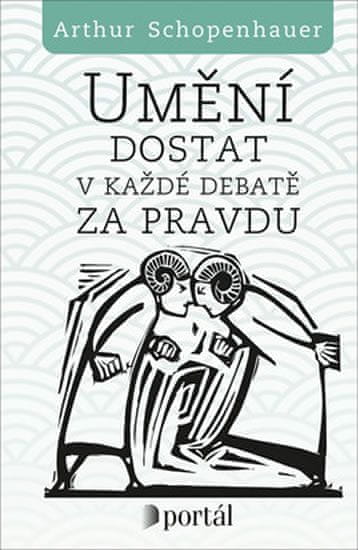 Arthur Schopenhauer

UMĚNÍ DOSTAT V KAŽDÉ DEBATĚ ZA PRAVDU

portál